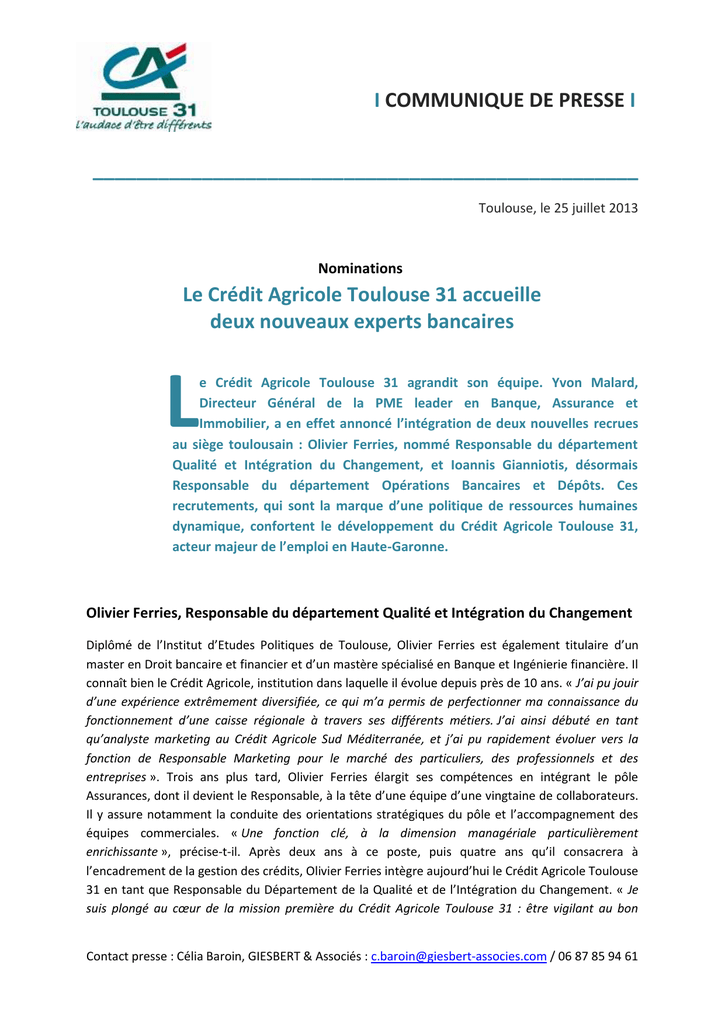 CA
TOULOUSE 31
L'audace d'être différents

I COMMUNIQUE DE PRESSE I

Toulouse, le 25 juillet 2013

Nominations

Le Crédit Agricole Toulouse 31 accueille deux nouveaux experts bancaires

Le Crédit Agricole Toulouse 31 agrandit son équipe. Yvon Malard, Directeur Général de la PME leader en Banque, Assurance et Immobilier, a en effet annoncé l'intégration de deux nouvelles recrues au siège toulousain : Olivier Ferries, nommé Responsable du département Qualité et Intégration du Changement, et Ioannis Gianniotis, désormais Responsable du département Opérations Bancaires et Dépôts. Ces recrutements, qui sont la marque d'une politique de ressources humaines dynamique, confortent le développement du Crédit Agricole Toulouse 31, acteur majeur de l'emploi en Haute-Garonne.

Olivier Ferries, Responsable du département Qualité et Intégration du Changement

Diplômé de l'Institut d'Etudes Politiques de Toulouse, Olivier Ferries est également titulaire d'un master en Droit bancaire et financier et d'un mastère spécialisé en Banque et Ingénierie financière. Il connaît bien le Crédit Agricole, institution dans laquelle il évolue depuis près de 10 ans. « J'ai pu jouir d'une expérience extrêmement diversifiée, ce qui m'a permis de perfectionner ma connaissance du fonctionnement d'une caisse régionale à travers ses différents métiers. J'ai ainsi débuté en tant qu'analyste marketing au Crédit Agricole Sud Méditerranée, et j'ai pu rapidement évoluer vers la fonction de Responsable Marketing pour le marché des particuliers, des professionnels et des entreprises ». Trois ans plus tard, Olivier Ferries élargit ses compétences en intégrant le pôle Assurances, dont il devient le Responsable, à la tête d'une équipe d'une vingtaine de collaborateurs. Il y assure notamment la conduite des orientations stratégiques du pôle et l'accompagnement des équipes commerciales. « Une fonction clé, à la dimension managériale particulièrement enrichissante », précise-t-il. Après deux ans à ce poste, puis quatre ans qu'il consacrera à l'encadrement de la gestion des crédits, Olivier Ferries intègre aujourd'hui le Crédit Agricole Toulouse 31 en tant que Responsable du Département de la Qualité et de l'Intégration du Changement. « Je suis plongé au cœur de la mission première du Crédit Agricole Toulouse 31 : être vigilant au bon

Contact presse : Célia Baroin, GIESBERT & Associés : c.baroin@giesbert-associes.com / 06 87 85 94 61